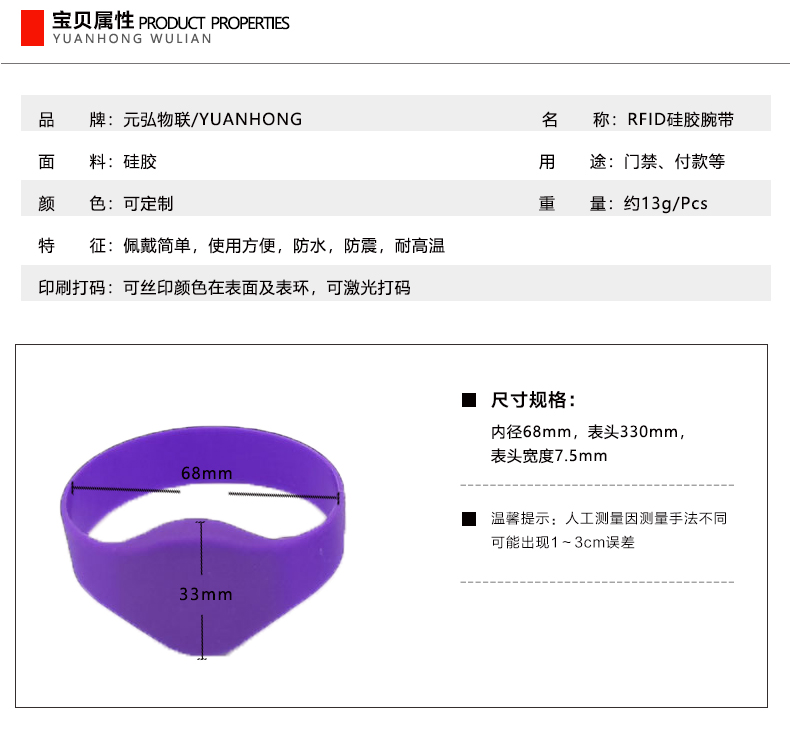 宝贝属性 PRODUCT PROPERTIES
YUANHONG WULIAN

品　牌：元弘物联/YUANHONG
名　称：RFID硅胶腕带
面　料：硅胶
用　途：门禁、付款等
颜　色：可定制
重　量：约13g/Pcs
特　征：佩戴简单，使用方便，防水，防震，耐高温
印刷打码：可丝印颜色在表面及表环，可激光打码

68mm
33mm

■ 尺寸规格：
内径68mm，表头330mm，表头宽度7.5mm

■ 温馨提示：人工测量因测量手法不同可能出现1~3cm误差